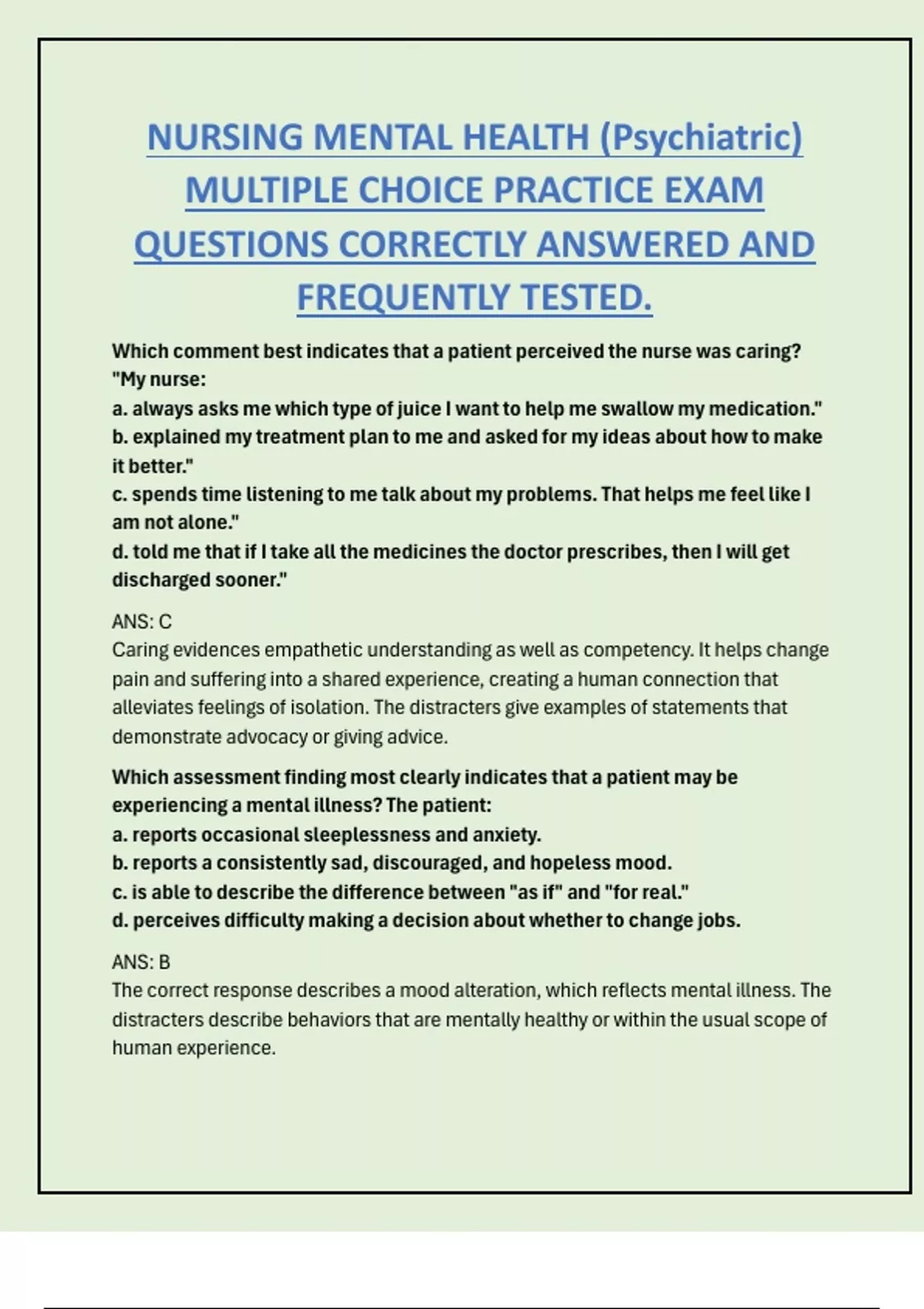 NURSING MENTAL HEALTH (Psychiatric) MULTIPLE CHOICE PRACTICE EXAM QUESTIONS CORRECTLY ANSWERED AND FREQUENTLY TESTED.

Which comment best indicates that a patient perceived the nurse was caring? "My nurse:
a. always asks me which type of juice I want to help me swallow my medication."
b. explained my treatment plan to me and asked for my ideas about how to make it better."
c. spends time listening to me talk about my problems. That helps me feel like I am not alone."
d. told me that if I take all the medicines the doctor prescribes, then I will get discharged sooner."

ANS: C
Caring evidences empathetic understanding as well as competency. It helps change pain and suffering into a shared experience, creating a human connection that alleviates feelings of isolation. The distracters give examples of statements that demonstrate advocacy or giving advice.

Which assessment finding most clearly indicates that a patient may be experiencing a mental illness? The patient:
a. reports occasional sleeplessness and anxiety.
b. reports a consistently sad, discouraged, and hopeless mood.
c. is able to describe the difference between "as if" and "for real."
d. perceives difficulty making a decision about whether to change jobs.

ANS: B
The correct response describes a mood alteration, which reflects mental illness. The distracters describe behaviors that are mentally healthy or within the usual scope of human experience.